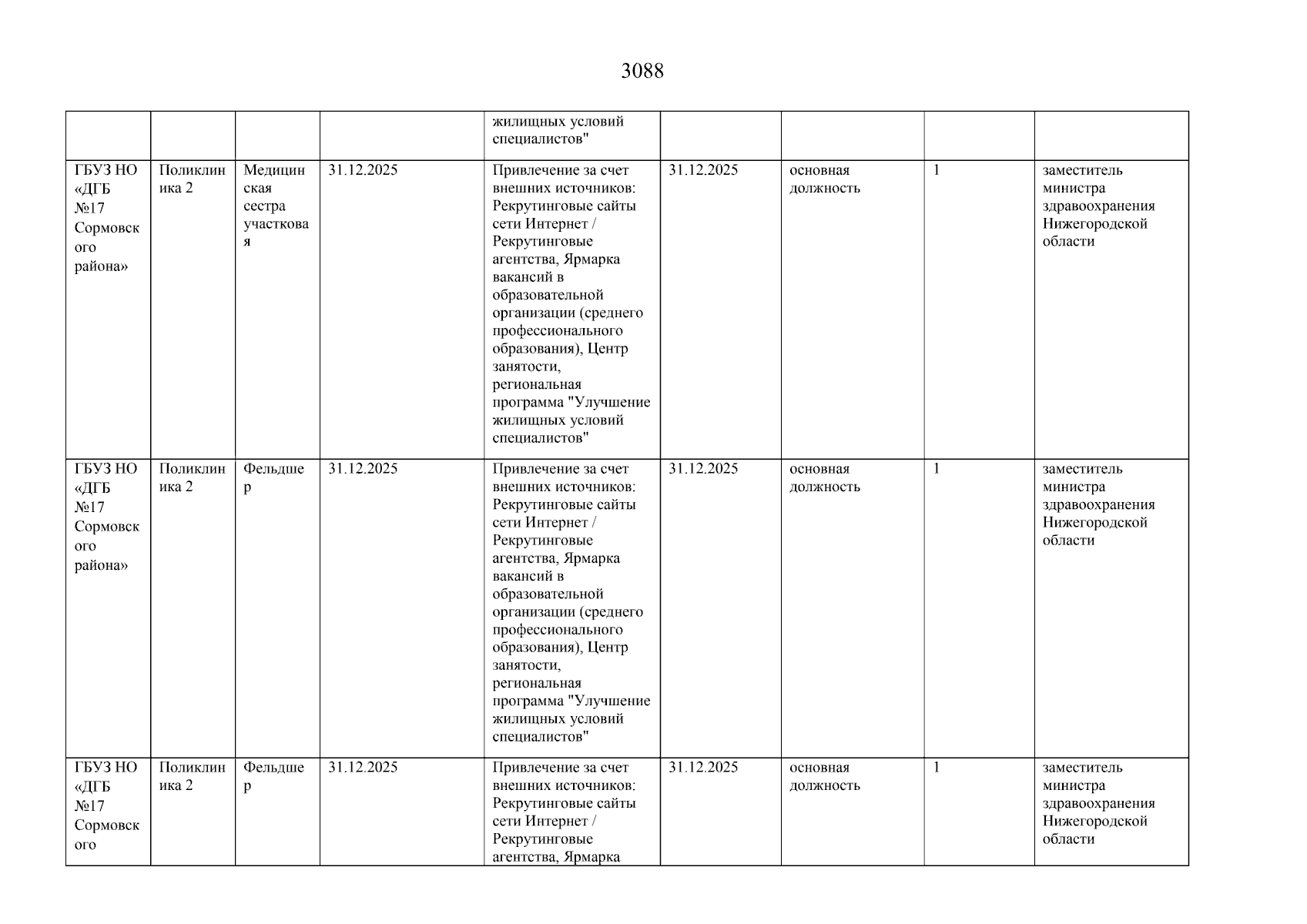 3088

|  |  |  |  |  |  |  |  |  |
|---|---|---|---|---|---|---|---|---|
|  |  |  |  | жилищных условий специалистов" |  |  |  |  |
| ГБУЗ НО «ДГБ №17 Сормовского района» | Поликлиника 2 | Медицинская сестра участковая | 31.12.2025 | Привлечение за счет внешних источников: Рекрутинговые сайты сети Интернет / Рекрутинговые агентства, Ярмарка вакансий в образовательной организации (среднего профессионального образования), Центр занятости, региональная программа "Улучшение жилищных условий специалистов" | 31.12.2025 | основная должность | 1 | заместитель министра здравоохранения Нижегородской области |
| ГБУЗ НО «ДГБ №17 Сормовского района» | Поликлиника 2 | Фельдшер | 31.12.2025 | Привлечение за счет внешних источников: Рекрутинговые сайты сети Интернет / Рекрутинговые агентства, Ярмарка вакансий в образовательной организации (среднего профессионального образования), Центр занятости, региональная программа "Улучшение жилищных условий специалистов" | 31.12.2025 | основная должность | 1 | заместитель министра здравоохранения Нижегородской области |
| ГБУЗ НО «ДГБ №17 Сормовского | Поликлиника 2 | Фельдшер | 31.12.2025 | Привлечение за счет внешних источников: Рекрутинговые сайты сети Интернет / Рекрутинговые агентства, Ярмарка | 31.12.2025 | основная должность | 1 | заместитель министра здравоохранения Нижегородской области |